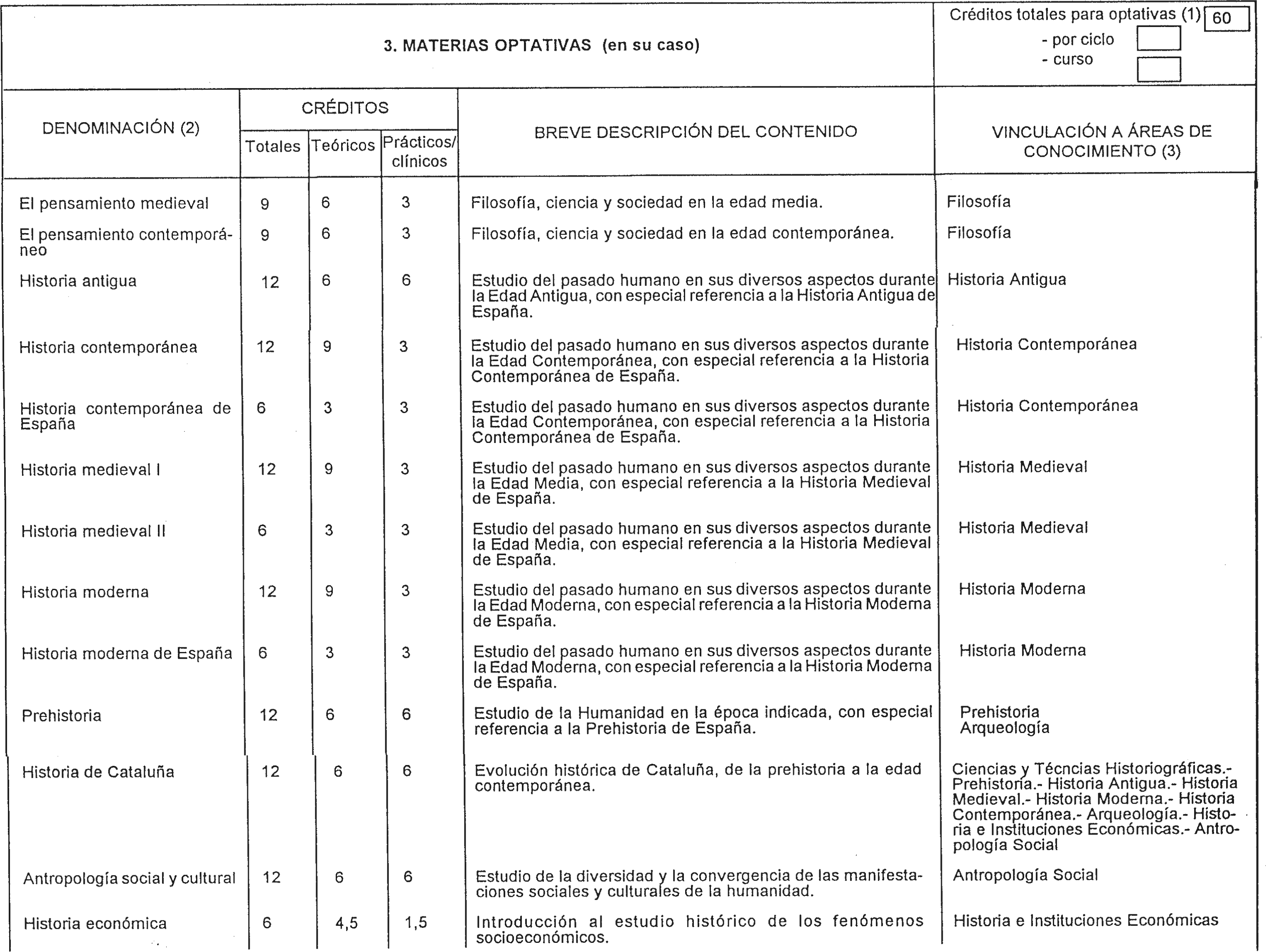 3. MATERIAS OPTATIVAS (en su caso)

Créditos totales para optativas (1) 60
- por ciclo
- curso

| DENOMINACIÓN (2) | CRÉDITOS Totales | CRÉDITOS Teóricos | CRÉDITOS Prácticos/ clínicos | BREVE DESCRIPCIÓN DEL CONTENIDO | VINCULACIÓN A ÁREAS DE CONOCIMIENTO (3) |
|---|---|---|---|---|---|
| El pensamiento medieval | 9 | 6 | 3 | Filosofía, ciencia y sociedad en la edad media. | Filosofía |
| El pensamiento contemporáneo | 9 | 6 | 3 | Filosofía, ciencia y sociedad en la edad contemporánea. | Filosofía |
| Historia antigua | 12 | 6 | 6 | Estudio del pasado humano en sus diversos aspectos durante la Edad Antigua, con especial referencia a la Historia Antigua de España. | Historia Antigua |
| Historia contemporánea | 12 | 9 | 3 | Estudio del pasado humano en sus diversos aspectos durante la Edad Contemporánea, con especial referencia a la Historia Contemporánea de España. | Historia Contemporánea |
| Historia contemporánea de España | 6 | 3 | 3 | Estudio del pasado humano en sus diversos aspectos durante la Edad Contemporánea, con especial referencia a la Historia Contemporánea de España. | Historia Contemporánea |
| Historia medieval I | 12 | 9 | 3 | Estudio del pasado humano en sus diversos aspectos durante la Edad Media, con especial referencia a la Historia Medieval de España. | Historia Medieval |
| Historia medieval II | 6 | 3 | 3 | Estudio del pasado humano en sus diversos aspectos durante la Edad Media, con especial referencia a la Historia Medieval de España. | Historia Medieval |
| Historia moderna | 12 | 9 | 3 | Estudio del pasado humano en sus diversos aspectos durante la Edad Moderna, con especial referencia a la Historia Moderna de España. | Historia Moderna |
| Historia moderna de España | 6 | 3 | 3 | Estudio del pasado humano en sus diversos aspectos durante la Edad Moderna, con especial referencia a la Historia Moderna de España. | Historia Moderna |
| Prehistoria | 12 | 6 | 6 | Estudio de la Humanidad en la época indicada, con especial referencia a la Prehistoria de España. | Prehistoria Arqueología |
| Historia de Cataluña | 12 | 6 | 6 | Evolución histórica de Cataluña, de la prehistoria a la edad contemporánea. | Ciencias y Técncias Historiográficas.- Prehistoria.- Historia Antigua.- Historia Medieval.- Historia Moderna.- Historia Contemporánea.- Arqueología.- Historia e Instituciones Económicas.- Antropología Social |
| Antropología social y cultural | 12 | 6 | 6 | Estudio de la diversidad y la convergencia de las manifestaciones sociales y culturales de la humanidad. | Antropología Social |
| Historia económica | 6 | 4,5 | 1,5 | Introducción al estudio histórico de los fenómenos socioeconómicos. | Historia e Instituciones Económicas |